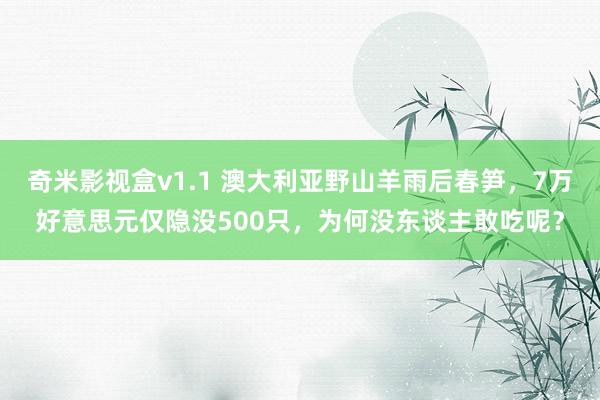 奇米影视盒v1.1 澳大利亚野山羊雨后春笋，7万好意思元仅隐没500只，为何没东谈主敢吃呢？